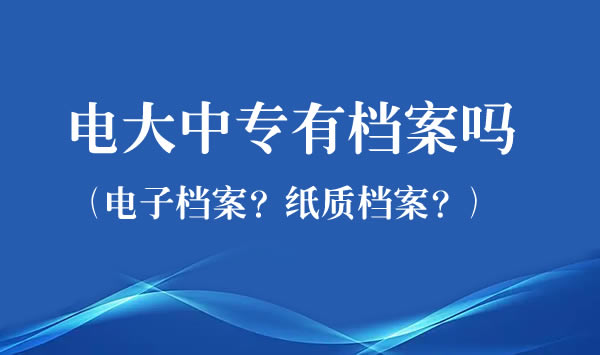 电大中专有档案吗

（电子档案？纸质档案？）